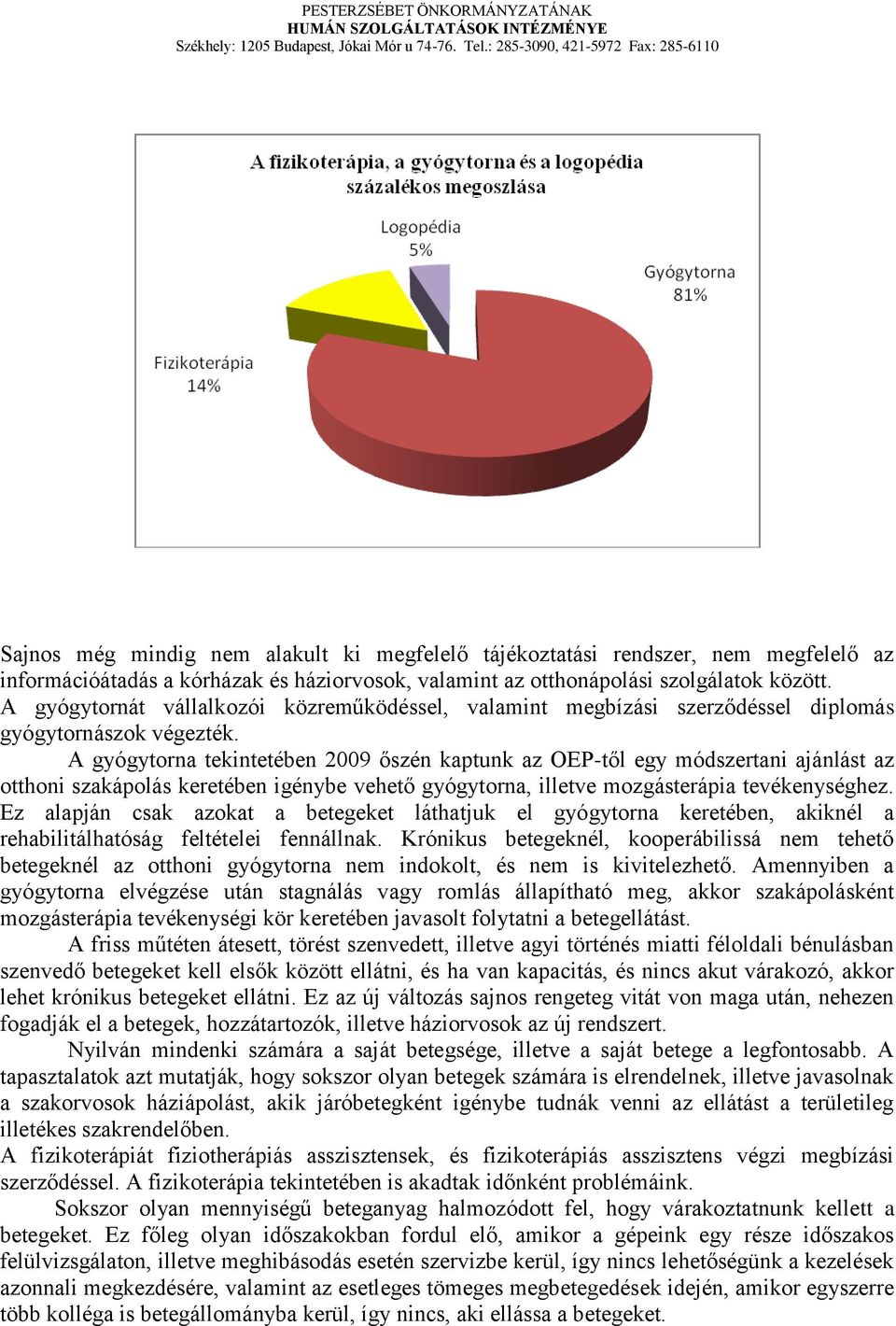 PESTERZSÉBET ÖNKORMÁNYZATÁNAK
HUMÁN SZOLGÁLTATÁSOK INTÉZMÉNYE
Székhely: 1205 Budapest, Jókai Mór u 74-76. Tel.: 285-3090, 421-5972 Fax: 285-6110

A fizikoterápia, a gyógytorna és a logopédia százalékos megoszlása

Logopédia 5%

Gyógytorna 81%

Fizikoterápia 14%

Sajnos még mindig nem alakult ki megfelelő tájékoztatási rendszer, nem megfelelő az információátadás a kórházak és háziorvosok, valamint az otthonápolási szolgálatok között.
A gyógytornát vállalkozói közreműködéssel, valamint megbízási szerződéssel diplomás gyógytornászok végezték.

A gyógytorna tekintetében 2009 őszén kaptunk az OEP-től egy módszertani ajánlást az otthoni szakápolás keretében igénybe vehető gyógytorna, illetve mozgásterápia tevékenységhez. Ez alapján csak azokat a betegeket láthatjuk el gyógytorna keretében, akiknél a rehabilitálhatóság feltételei fennállnak. Krónikus betegeknél, kooperábilissá nem tehető betegeknél az otthoni gyógytorna nem indokolt, és nem is kivitelezhető. Amennyiben a gyógytorna elvégzése után stagnálás vagy romlás állapítható meg, akkor szakápolásként mozgásterápia tevékenységi kör keretében javasolt folytatni a betegellátást.

A friss műtéten átesett, törést szenvedett, illetve agyi történés miatti féloldali bénulásban szenvedő betegeket kell elsők között ellátni, és ha van kapacitás, és nincs akut várakozó, akkor lehet krónikus betegeket ellátni. Ez az új változás sajnos rengeteg vitát von maga után, nehezen fogadják el a betegek, hozzátartozók, illetve háziorvosok az új rendszert.

Nyilván mindenki számára a saját betegsége, illetve a saját betege a legfontosabb. A tapasztalatok azt mutatják, hogy sokszor olyan betegek számára is elrendelnek, illetve javasolnak a szakorvosok háziápolást, akik járóbetegként igénybe tudnák venni az ellátást a területileg illetékes szakrendelőben.
A fizikoterápiát fiziotherápiás asszisztensek, és fizikoterápiás asszisztens végzi megbízási szerződéssel. A fizikoterápia tekintetében is akadtak időnként problémáink.

Sokszor olyan mennyiségű beteganyag halmozódott fel, hogy várakoztatnunk kellett a betegeket. Ez főleg olyan időszakokban fordul elő, amikor a gépeink egy része időszakos felülvizsgálaton, illetve meghibásodás esetén szervizbe kerül, így nincs lehetőségünk a kezelések azonnali megkezdésére, valamint az esetleges tömeges megbetegedések idején, amikor egyszerre több kolléga is betegállományba kerül, így nincs, aki ellássa a betegeket.